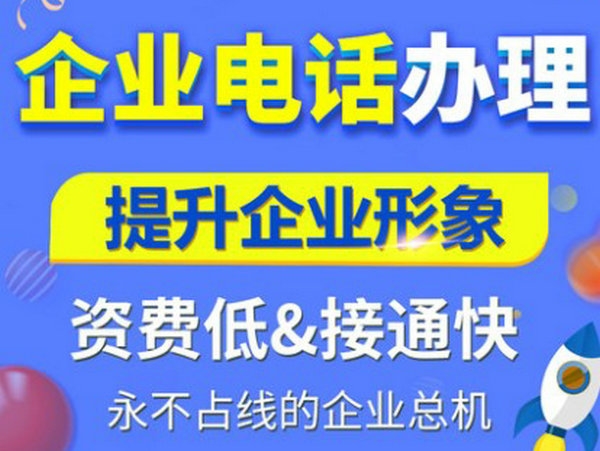 企业电话办理

提升企业形象

资费低&接通快

永不占线的企业总机